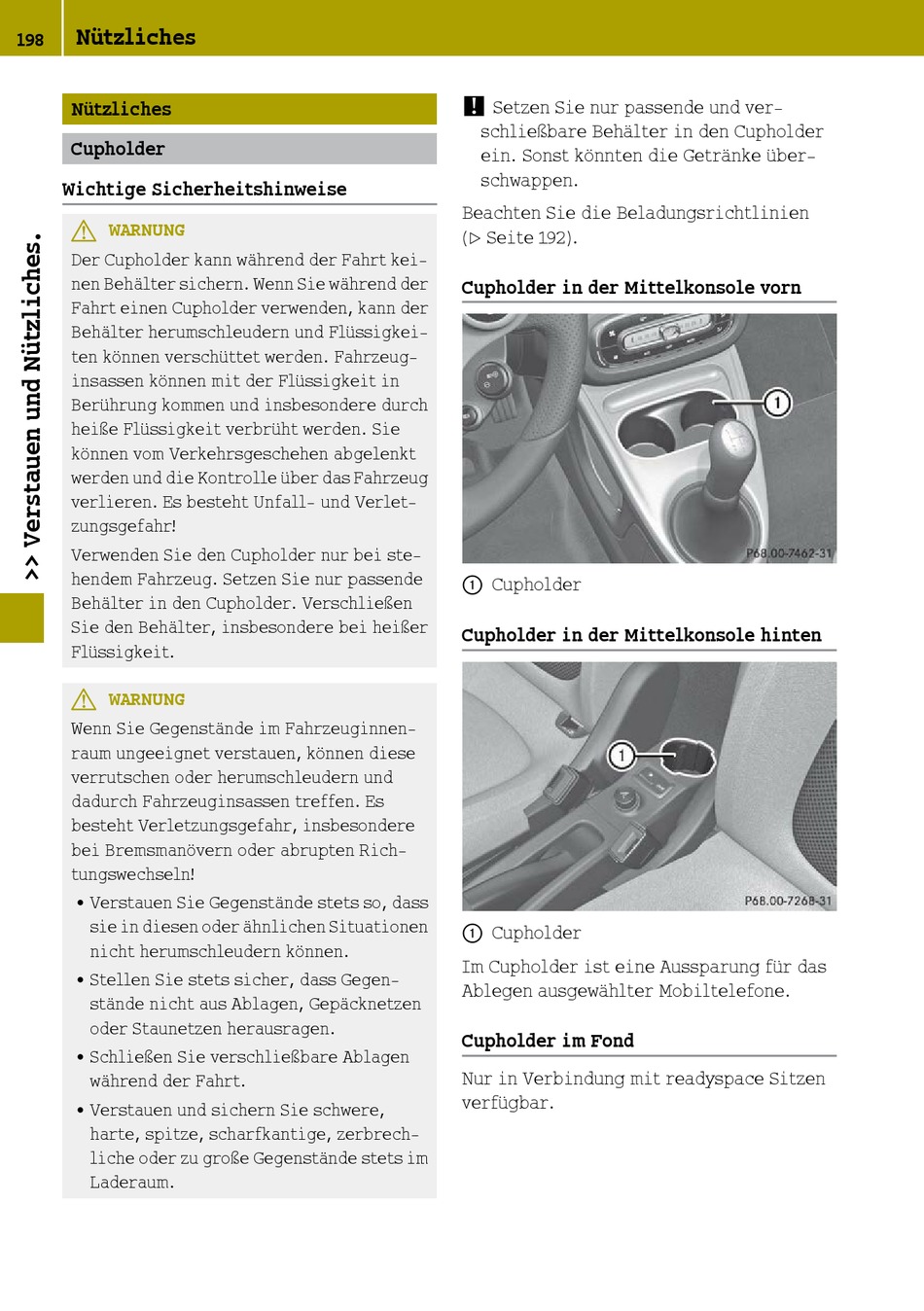 198 Nützliches

>> Verstauen und Nützliches.

Nützliches

Cupholder

Wichtige Sicherheitshinweise

WARNUNG

Der Cupholder kann während der Fahrt keinen Behälter sichern. Wenn Sie während der Fahrt einen Cupholder verwenden, kann der Behälter herumschleudern und Flüssigkeiten können verschüttet werden. Fahrzeuginsassen können mit der Flüssigkeit in Berührung kommen und insbesondere durch heiße Flüssigkeit verbrüht werden. Sie können vom Verkehrsgeschehen abgelenkt werden und die Kontrolle über das Fahrzeug verlieren. Es besteht Unfall- und Verletzungsgefahr!

Verwenden Sie den Cupholder nur bei stehendem Fahrzeug. Setzen Sie nur passende Behälter in den Cupholder. Verschließen Sie den Behälter, insbesondere bei heißer Flüssigkeit.

WARNUNG

Wenn Sie Gegenstände im Fahrzeuginnenraum ungeeignet verstauen, können diese verrutschen oder herumschleudern und dadurch Fahrzeuginsassen treffen. Es besteht Verletzungsgefahr, insbesondere bei Bremsmanövern oder abrupten Richtungswechseln!

• Verstauen Sie Gegenstände stets so, dass sie in diesen oder ähnlichen Situationen nicht herumschleudern können.
• Stellen Sie stets sicher, dass Gegenstände nicht aus Ablagen, Gepäcknetzen oder Staunetzen herausragen.
• Schließen Sie verschließbare Ablagen während der Fahrt.
• Verstauen und sichern Sie schwere, harte, spitze, scharfkantige, zerbrechliche oder zu große Gegenstände stets im Laderaum.

! Setzen Sie nur passende und verschließbare Behälter in den Cupholder ein. Sonst könnten die Getränke überschwappen.

Beachten Sie die Beladungsrichtlinien (▷ Seite 192).

Cupholder in der Mittelkonsole vorn

1

P68.00-7462-31

1 Cupholder

Cupholder in der Mittelkonsole hinten

1

P68.00-7268-31

1 Cupholder

Im Cupholder ist eine Aussparung für das Ablegen ausgewählter Mobiltelefone.

Cupholder im Fond

Nur in Verbindung mit readyspace Sitzen verfügbar.